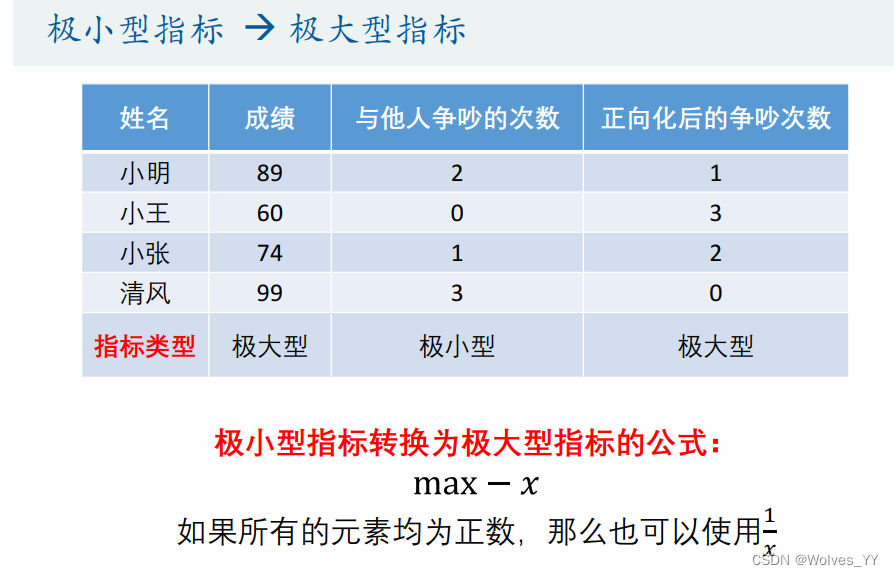 极小型指标 → 极大型指标

| 姓名 | 成绩 | 与他人争吵的次数 | 正向化后的争吵次数 |
|---|---|---|---|
| 小明 | 89 | 2 | 1 |
| 小王 | 60 | 0 | 3 |
| 小张 | 74 | 1 | 2 |
| 清风 | 99 | 3 | 0 |
| 指标类型 | 极大型 | 极小型 | 极大型 |

极小型指标转换为极大型指标的公式：

$\max - x$

如果所有的元素均为正数，那么也可以使用$\frac{1}{x}$

CSDN @Wolves_YY